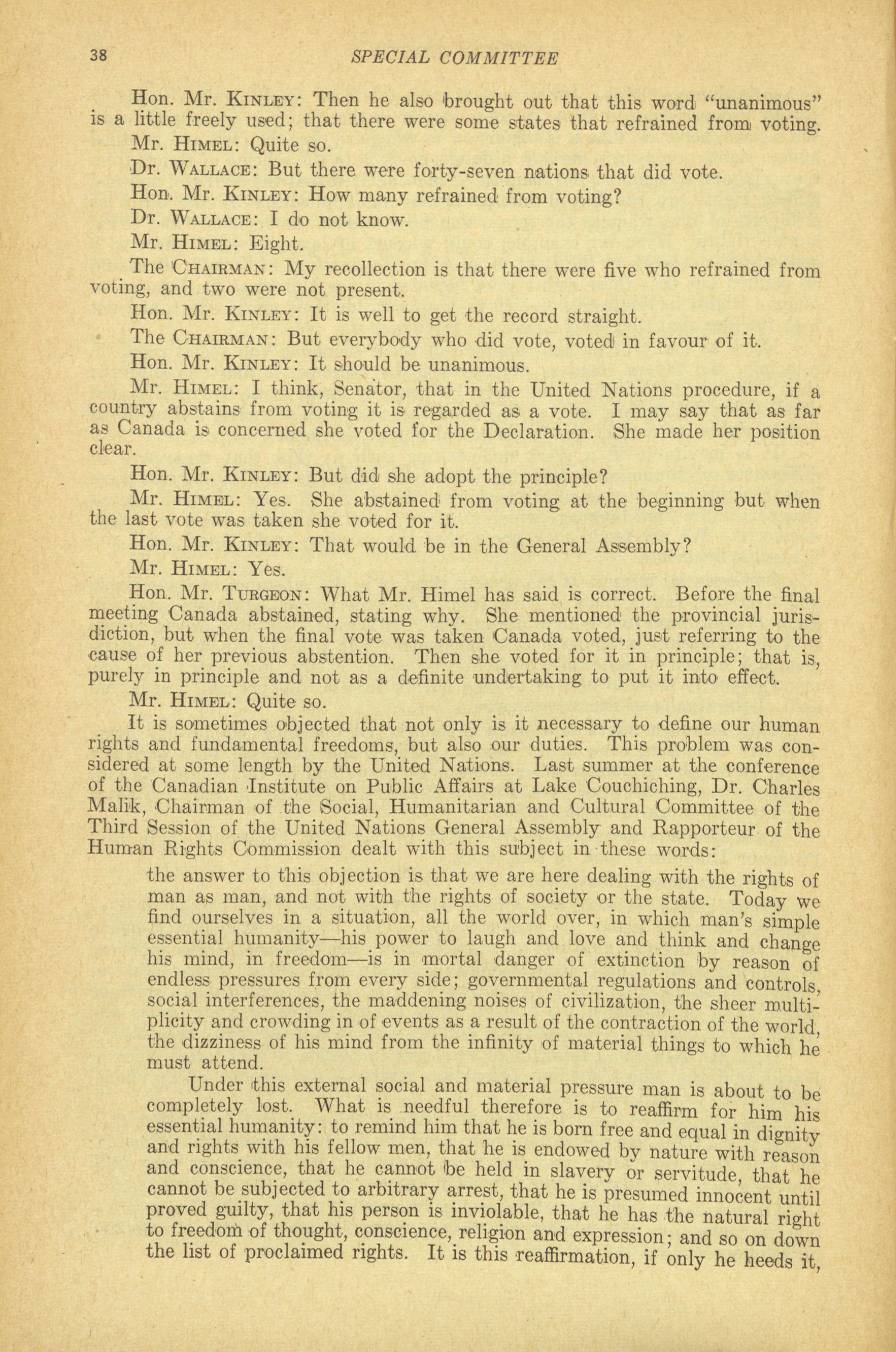 38 SPECIAL COMMITTEE

Hon. Mr. KINLEY: Then he also brought out that this word "unanimous" is a little freely used; that there were some states that refrained from voting.

Mr. HIMEL: Quite so.

Dr. WALLACE: But there were forty-seven nations that did vote.

Hon. Mr. KINLEY: How many refrained from voting?

Dr. WALLACE: I do not know.

Mr. HIMEL: Eight.

The CHAIRMAN: My recollection is that there were five who refrained from voting, and two were not present.

Hon. Mr. KINLEY: It is well to get the record straight.

The CHAIRMAN: But everybody who did vote, voted in favour of it.

Hon. Mr. KINLEY: It should be unanimous.

Mr. HIMEL: I think, Senator, that in the United Nations procedure, if a country abstains from voting it is regarded as a vote. I may say that as far as Canada is concerned she voted for the Declaration. She made her position clear.

Hon. Mr. KINLEY: But did she adopt the principle?

Mr. HIMEL: Yes. She abstained from voting at the beginning but when the last vote was taken she voted for it.

Hon. Mr. KINLEY: That would be in the General Assembly?

Mr. HIMEL: Yes.

Hon. Mr. TURGEON: What Mr. Himel has said is correct. Before the final meeting Canada abstained, stating why. She mentioned the provincial jurisdiction, but when the final vote was taken Canada voted, just referring to the cause of her previous abstention. Then she voted for it in principle; that is, purely in principle and not as a definite undertaking to put it into effect.

Mr. HIMEL: Quite so.

It is sometimes objected that not only is it necessary to define our human rights and fundamental freedoms, but also our duties. This problem was considered at some length by the United Nations. Last summer at the conference of the Canadian Institute on Public Affairs at Lake Couchiching, Dr. Charles Malik, Chairman of the Social, Humanitarian and Cultural Committee of the Third Session of the United Nations General Assembly and Rapporteur of the Human Rights Commission dealt with this subject in these words:

the answer to this objection is that we are here dealing with the rights of man as man, and not with the rights of society or the state. Today we find ourselves in a situation, all the world over, in which man's simple essential humanity—his power to laugh and love and think and change his mind, in freedom—is in mortal danger of extinction by reason of endless pressures from every side; governmental regulations and controls, social interferences, the maddening noises of civilization, the sheer multiplicity and crowding in of events as a result of the contraction of the world, the dizziness of his mind from the infinity of material things to which he must attend.

Under this external social and material pressure man is about to be completely lost. What is needful therefore is to reaffirm for him his essential humanity: to remind him that he is born free and equal in dignity and rights with his fellow men, that he is endowed by nature with reason and conscience, that he cannot be held in slavery or servitude, that he cannot be subjected to arbitrary arrest, that he is presumed innocent until proved guilty, that his person is inviolable, that he has the natural right to freedom of thought, conscience, religion and expression; and so on down the list of proclaimed rights. It is this reaffirmation, if only he heeds it,